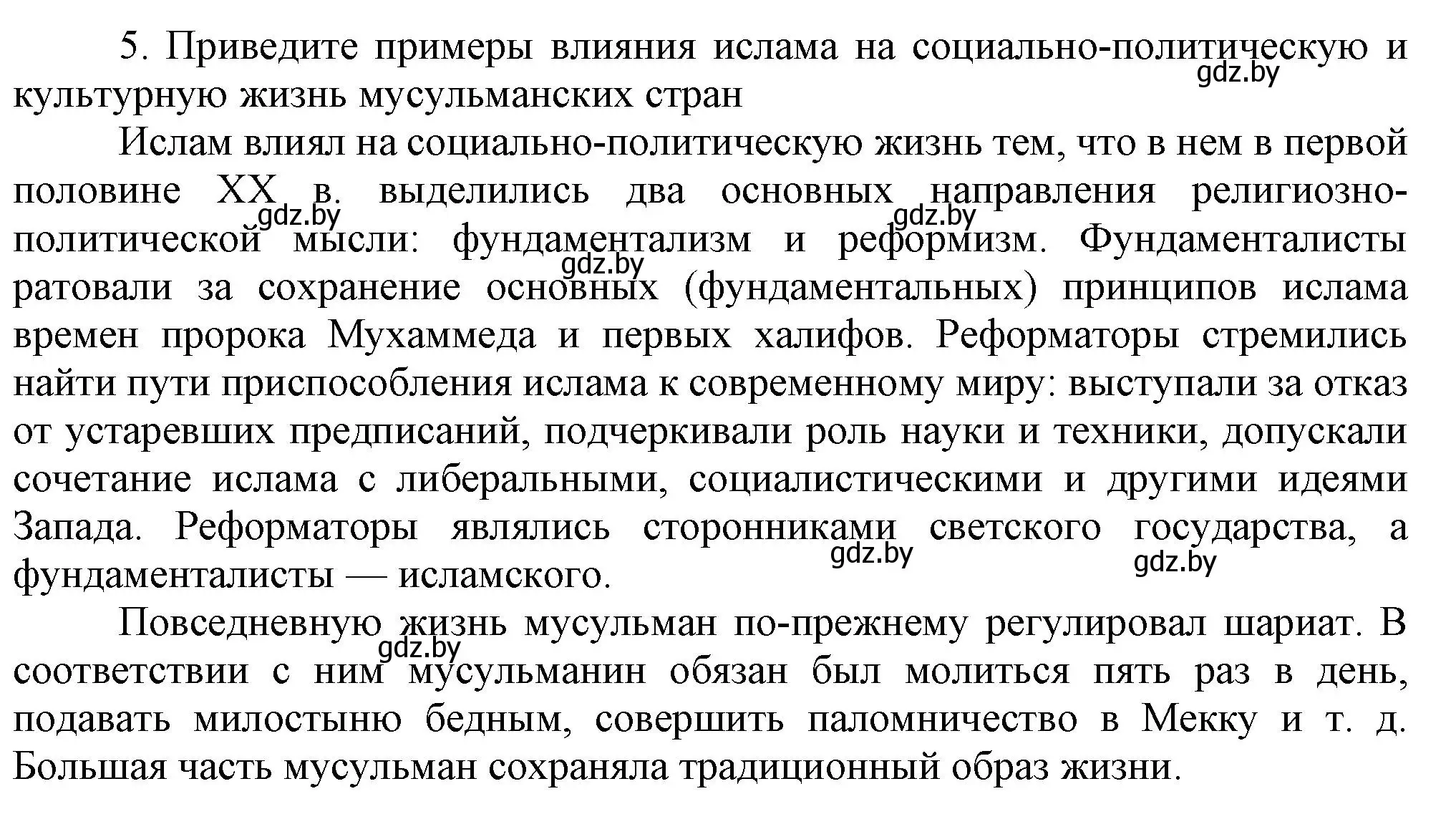 5. Приведите примеры влияния ислама на социально-политическую и культурную жизнь мусульманских стран
gdz.by

Ислам влиял на социально-политическую жизнь тем, что в нем в первой половине XX в. выделились два основных направления религиозно-политической мысли: фундаментализм и реформизм. Фундаменталисты ратовали за сохранение основных (фундаментальных) принципов ислама времен пророка Мухаммеда и первых халифов. Реформаторы стремились найти пути приспособления ислама к современному миру: выступали за отказ от устаревших предписаний, подчеркивали роль науки и техники, допускали сочетание ислама с либеральными, социалистическими и другими идеями Запада. Реформаторы являлись сторонниками светского государства, а фундаменталисты — исламского.
gdz.by gdz.by gdz.by gdz.by gdz.by

Повседневную жизнь мусульман по-прежнему регулировал шариат. В соответствии с ним мусульманин обязан был молиться пять раз в день, подавать милостыню бедным, совершить паломничество в Мекку и т. д. Большая часть мусульман сохраняла традиционный образ жизни.
gdz.by